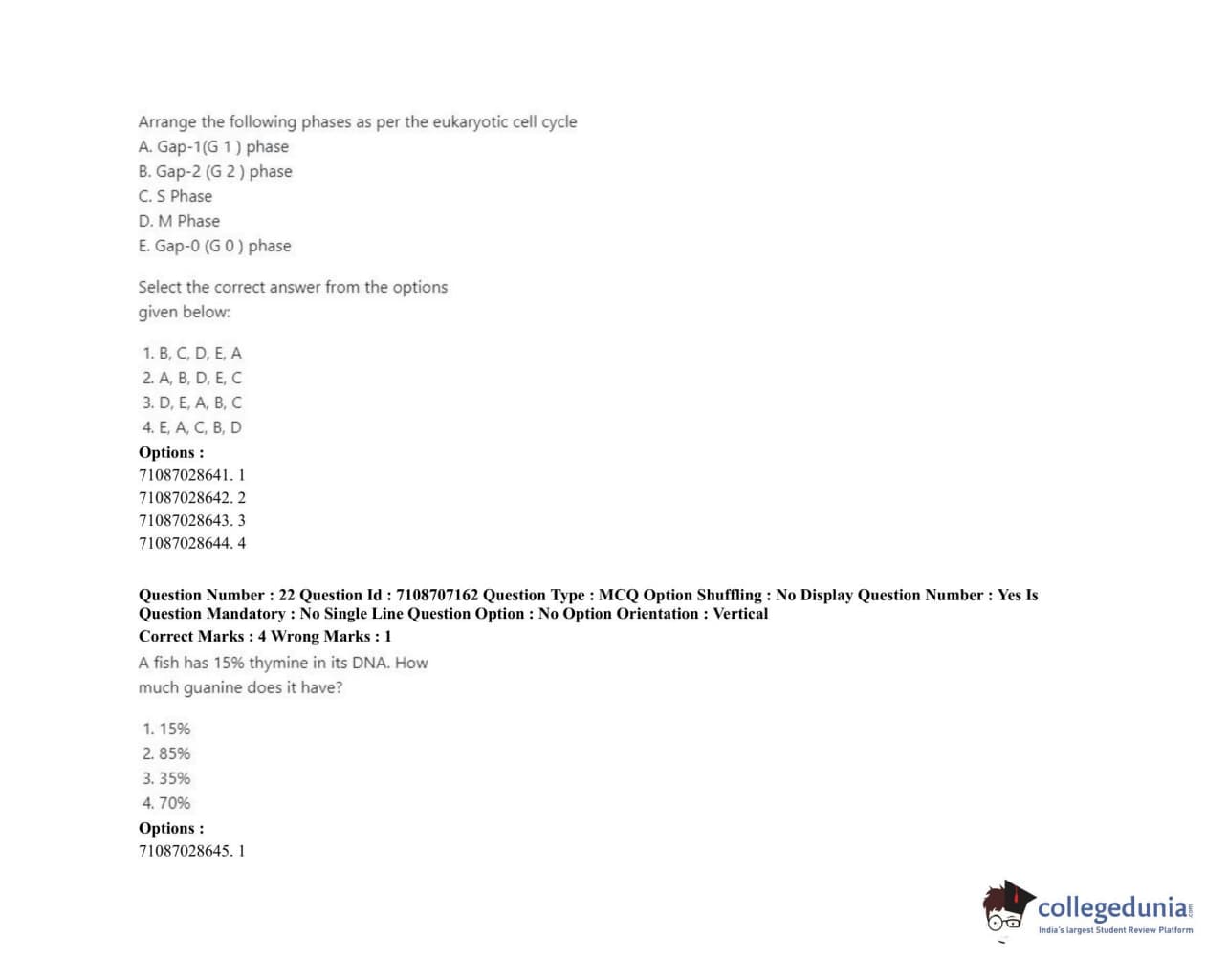 Arrange the following phases as per the eukaryotic cell cycle
A. Gap-1(G 1 ) phase
B. Gap-2 (G 2 ) phase
C. S Phase
D. M Phase
E. Gap-0 (G 0 ) phase

Select the correct answer from the options given below:

1. B, C, D, E, A
2. A, B, D, E, C
3. D, E, A, B, C
4. E, A, C, B, D
Options :
71087028641. 1
71087028642. 2
71087028643. 3
71087028644. 4

Question Number : 22 Question Id : 7108707162 Question Type : MCQ Option Shuffling : No Display Question Number : Yes Is Question Mandatory : No Single Line Question Option : No Option Orientation : Vertical
Correct Marks : 4 Wrong Marks : 1
A fish has 15% thymine in its DNA. How much guanine does it have?

1. 15%
2. 85%
3. 35%
4. 70%
Options :
71087028645. 1

collegedunia.com
India's largest Student Review Platform